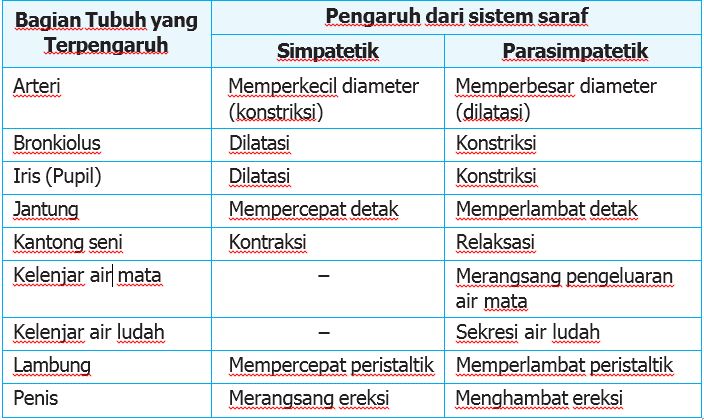 | Bagian Tubuh yang Terpengaruh | Pengaruh dari sistem saraf | |
|---|---|---|
| | Simpatetik | Parasimpatetik |
| Arteri | Memperkecil diameter (konstriksi) | Memperbesar diameter (dilatasi) |
| Bronkiolus | Dilatasi | Konstriksi |
| Iris (Pupil) | Dilatasi | Konstriksi |
| Jantung | Mempercepat detak | Memperlambat detak |
| Kantong seni | Kontraksi | Relaksasi |
| Kelenjar air mata | – | Merangsang pengeluaran air mata |
| Kelenjar air ludah | – | Sekresi air ludah |
| Lambung | Mempercepat peristaltik | Memperlambat peristaltik |
| Penis | Merangsang ereksi | Menghambat ereksi |